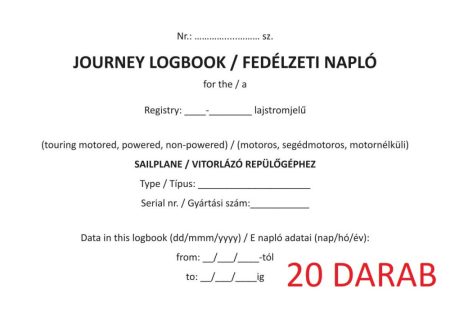 Nr.: ........................ sz.

JOURNEY LOGBOOK / FEDÉLZETI NAPLÓ

for the / a

Registry: ____-________ lajstromjelű

(touring motored, powered, non-powered) / (motoros, segédmotoros, motornélküli)

SAILPLANE / VITORLÁZÓ REPÜLŐGÉPHEZ

Type / Típus: ______________________

Serial nr. / Gyártási szám:___________

Data in this logbook (dd/mmm/yyyy) / E napló adatai (nap/hó/év):

from: __/___/____-tól

to: __/___/____ig

20 DARAB